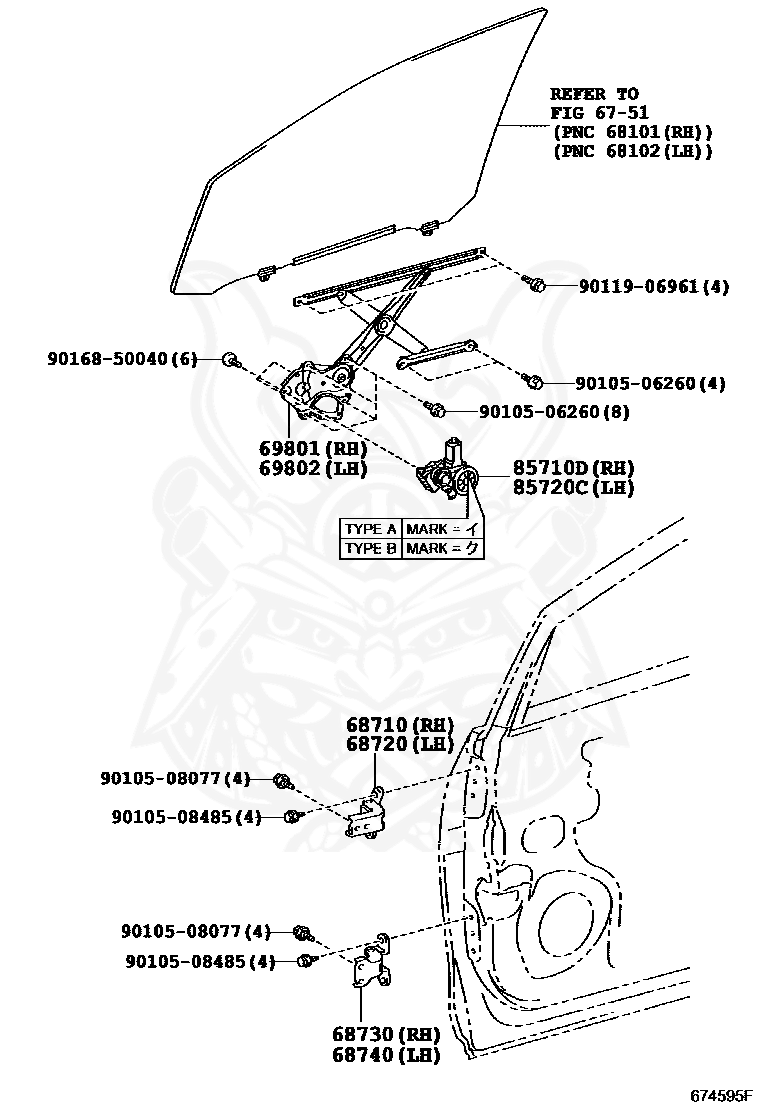 REFER TO
FIG 67-51
(PNC 68101(RH))
(PNC 68102(LH))

90119-06961(4)

90168-50040(6)

90105-06260(4)

90105-06260(8)

69801(RH)
69802(LH)

85710D(RH)
85720C(LH)

| TYPE A | MARK = イ |
|---|---|
| TYPE B | MARK = ク |

68710(RH)
68720(LH)

90105-08077(4)

90105-08485(4)

90105-08077(4)

90105-08485(4)

68730(RH)
68740(LH)

674595F